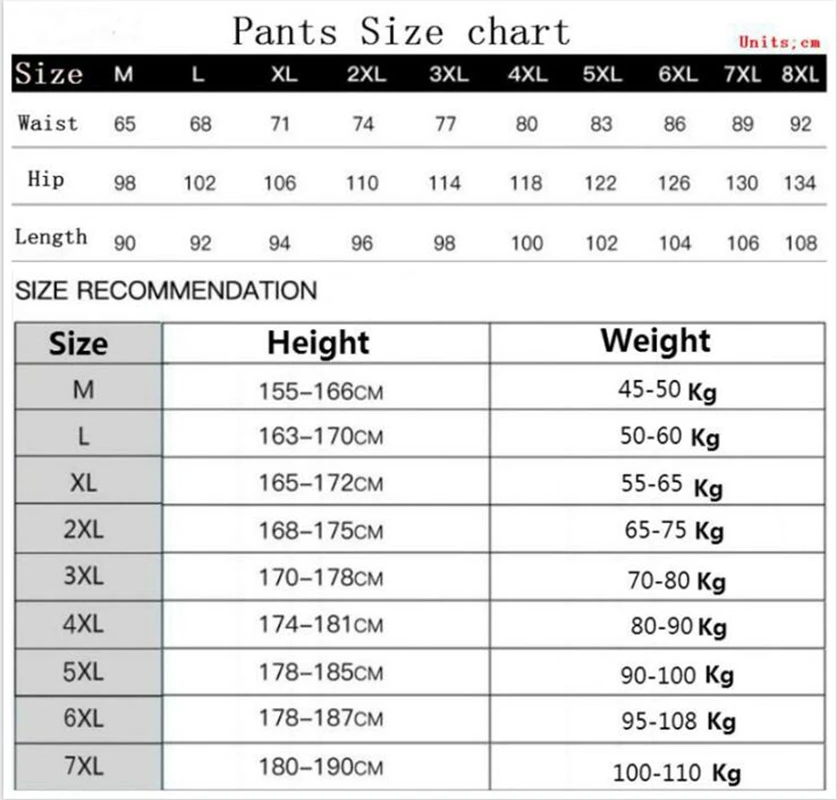 Pants Size chart

Units;cm

| Size | M | L | XL | 2XL | 3XL | 4XL | 5XL | 6XL | 7XL | 8XL |
|---|---|---|---|---|---|---|---|---|---|---|
| Waist | 65 | 68 | 71 | 74 | 77 | 80 | 83 | 86 | 89 | 92 |
| Hip | 98 | 102 | 106 | 110 | 114 | 118 | 122 | 126 | 130 | 134 |
| Length | 90 | 92 | 94 | 96 | 98 | 100 | 102 | 104 | 106 | 108 |

SIZE RECOMMENDATION

| Size | Height | Weight |
|---|---|---|
| M | 155–166CM | 45-50 Kg |
| L | 163–170CM | 50-60 Kg |
| XL | 165–172CM | 55-65 Kg |
| 2XL | 168–175CM | 65-75 Kg |
| 3XL | 170–178CM | 70-80 Kg |
| 4XL | 174–181CM | 80-90 Kg |
| 5XL | 178–185CM | 90-100 Kg |
| 6XL | 178–187CM | 95-108 Kg |
| 7XL | 180–190CM | 100-110 Kg |